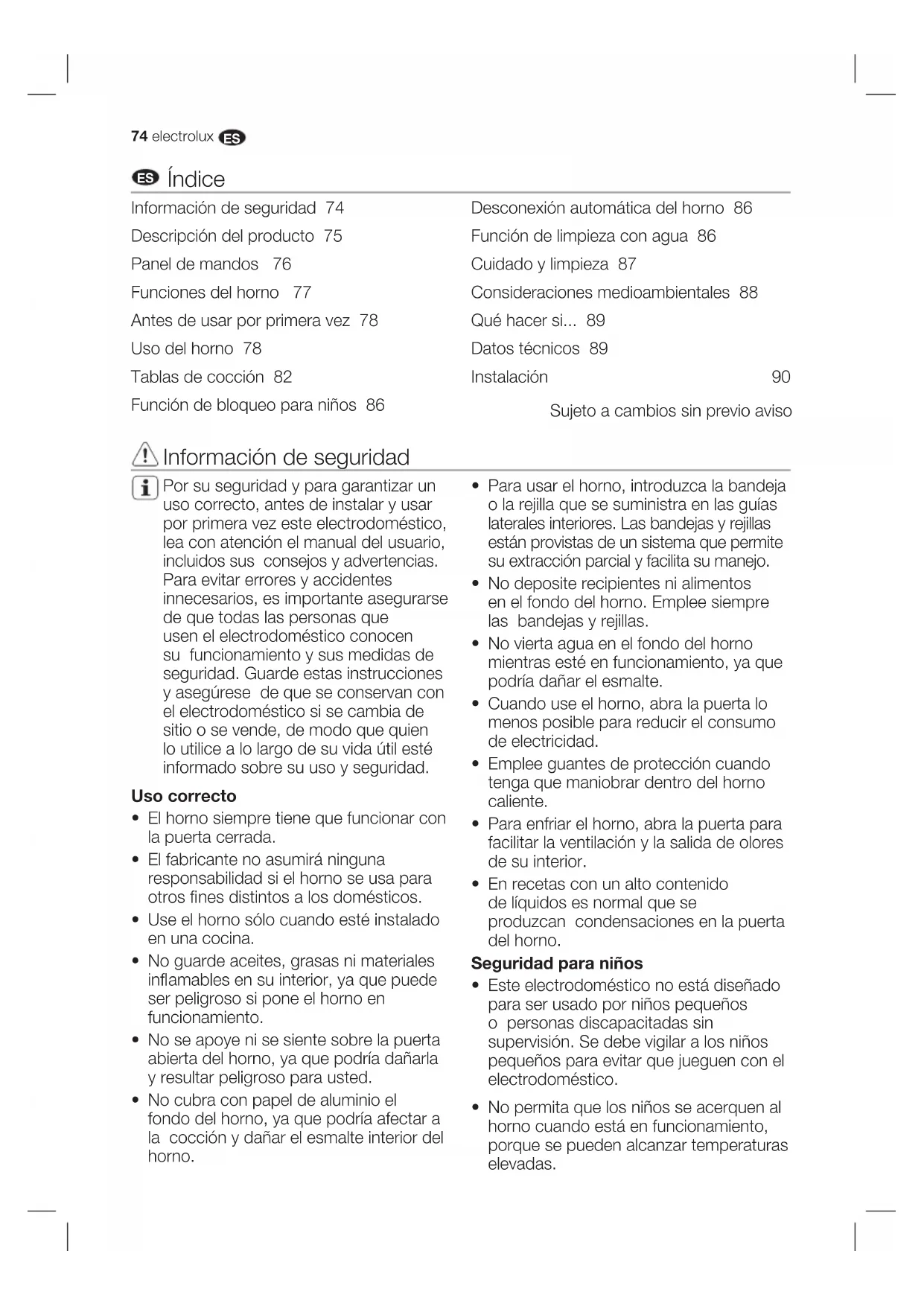 74 electrolux ES

ES Índice

Información de seguridad 74
Descripción del producto 75
Panel de mandos 76
Funciones del horno 77
Antes de usar por primera vez 78
Uso del horno 78
Tablas de cocción 82
Función de bloqueo para niños 86

Desconexión automática del horno 86
Función de limpieza con agua 86
Cuidado y limpieza 87
Consideraciones medioambientales 88
Qué hacer si... 89
Datos técnicos 89
Instalación 90

Sujeto a cambios sin previo aviso

Información de seguridad

Por su seguridad y para garantizar un uso correcto, antes de instalar y usar por primera vez este electrodoméstico, lea con atención el manual del usuario, incluidos sus consejos y advertencias. Para evitar errores y accidentes innecesarios, es importante asegurarse de que todas las personas que usen el electrodoméstico conocen su funcionamiento y sus medidas de seguridad. Guarde estas instrucciones y asegúrese de que se conservan con el electrodoméstico si se cambia de sitio o se vende, de modo que quien lo utilice a lo largo de su vida útil esté informado sobre su uso y seguridad.

Uso correcto
• El horno siempre tiene que funcionar con la puerta cerrada.
• El fabricante no asumirá ninguna responsabilidad si el horno se usa para otros fines distintos a los domésticos.
• Use el horno sólo cuando esté instalado en una cocina.
• No guarde aceites, grasas ni materiales inflamables en su interior, ya que puede ser peligroso si pone el horno en funcionamiento.
• No se apoye ni se siente sobre la puerta abierta del horno, ya que podría dañarla y resultar peligroso para usted.
• No cubra con papel de aluminio el fondo del horno, ya que podría afectar a la cocción y dañar el esmalte interior del horno.
• Para usar el horno, introduzca la bandeja o la rejilla que se suministra en las guías laterales interiores. Las bandejas y rejillas están provistas de un sistema que permite su extracción parcial y facilita su manejo.
• No deposite recipientes ni alimentos en el fondo del horno. Emplee siempre las bandejas y rejillas.
• No vierta agua en el fondo del horno mientras esté en funcionamiento, ya que podría dañar el esmalte.
• Cuando use el horno, abra la puerta lo menos posible para reducir el consumo de electricidad.
• Emplee guantes de protección cuando tenga que maniobrar dentro del horno caliente.
• Para enfriar el horno, abra la puerta para facilitar la ventilación y la salida de olores de su interior.
• En recetas con un alto contenido de líquidos es normal que se produzcan condensaciones en la puerta del horno.

Seguridad para niños
• Este electrodoméstico no está diseñado para ser usado por niños pequeños o personas discapacitadas sin supervisión. Se debe vigilar a los niños pequeños para evitar que jueguen con el electrodoméstico.
• No permita que los niños se acerquen al horno cuando está en funcionamiento, porque se pueden alcanzar temperaturas elevadas.